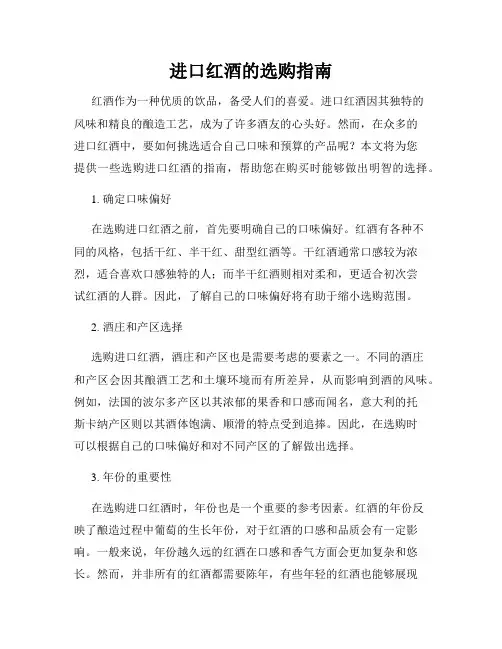 进口红酒的选购指南

红酒作为一种优质的饮品，备受人们的喜爱。进口红酒因其独特的风味和精良的酿造工艺，成为了许多酒友的心头好。然而，在众多的进口红酒中，要如何挑选适合自己口味和预算的产品呢？本文将为您提供一些选购进口红酒的指南，帮助您在购买时能够做出明智的选择。

1. 确定口味偏好

在选购进口红酒之前，首先要明确自己的口味偏好。红酒有各种不同的风格，包括干红、半干红、甜型红酒等。干红酒通常口感较为浓烈，适合喜欢口感独特的人；而半干红酒则相对柔和，更适合初次尝试红酒的人群。因此，了解自己的口味偏好将有助于缩小选购范围。

2. 酒庄和产区选择

选购进口红酒，酒庄和产区也是需要考虑的要素之一。不同的酒庄和产区会因其酿酒工艺和土壤环境而有所差异，从而影响到酒的风味。例如，法国的波尔多产区以其浓郁的果香和口感而闻名，意大利的托斯卡纳产区则以其酒体饱满、顺滑的特点受到追捧。因此，在选购时可以根据自己的口味偏好和对不同产区的了解做出选择。

3. 年份的重要性

在选购进口红酒时，年份也是一个重要的参考因素。红酒的年份反映了酿造过程中葡萄的生长年份，对于红酒的口感和品质会有一定影响。一般来说，年份越久远的红酒在口感和香气方面会更加复杂和悠长。然而，并非所有的红酒都需要陈年，有些年轻的红酒也能够展现